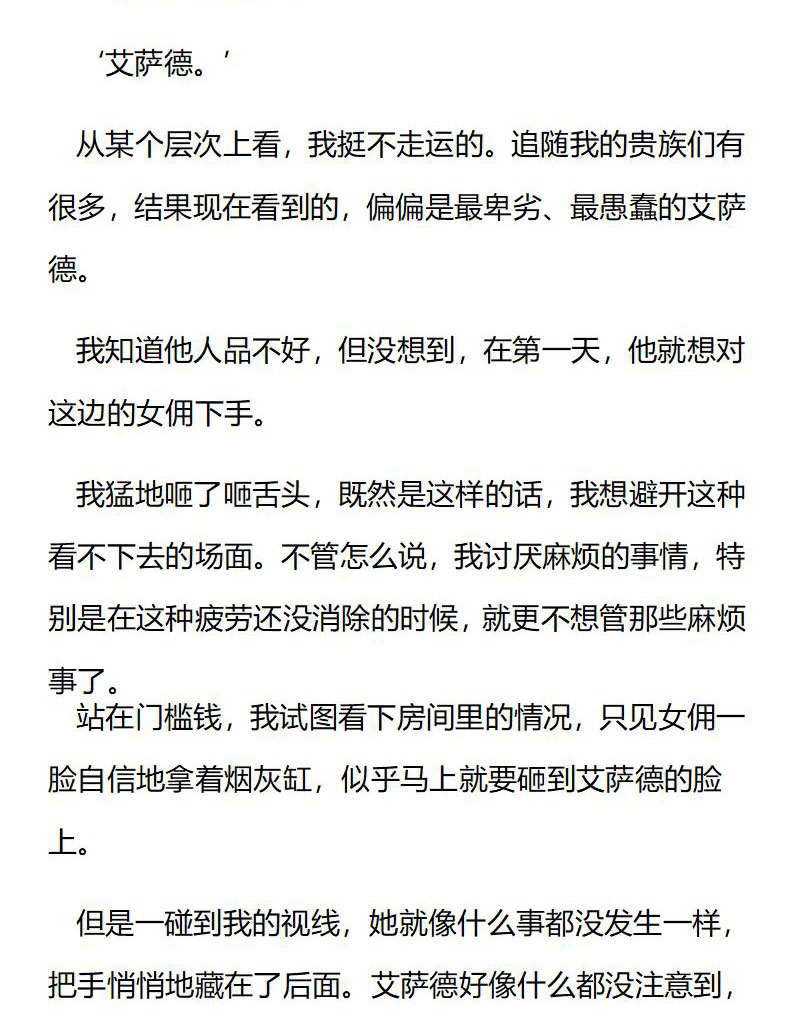 ‘艾萨德。’

从某个层次上看，我挺不走运的。追随我的贵族们有很多，结果现在看到的，偏偏是最卑劣、最愚蠢的艾萨德。

我知道他人品不好，但没想到，在第一天，他就想对这边的女佣下手。

我猛地咂了咂舌头，既然是这样的话，我想避开这种看不下去的场面。不管怎么说，我讨厌麻烦的事情，特别是在这种疲劳还没消除的时候，就更不想管那些麻烦事了。
站在门槛钱，我试图看下房间里的情况，只见女佣一脸自信地拿着烟灰缸，似乎马上就要砸到艾萨德的脸上。

但是一碰到我的视线，她就像什么事都没发生一样，把手悄悄地藏在了后面。艾萨德好像什么都没注意到，